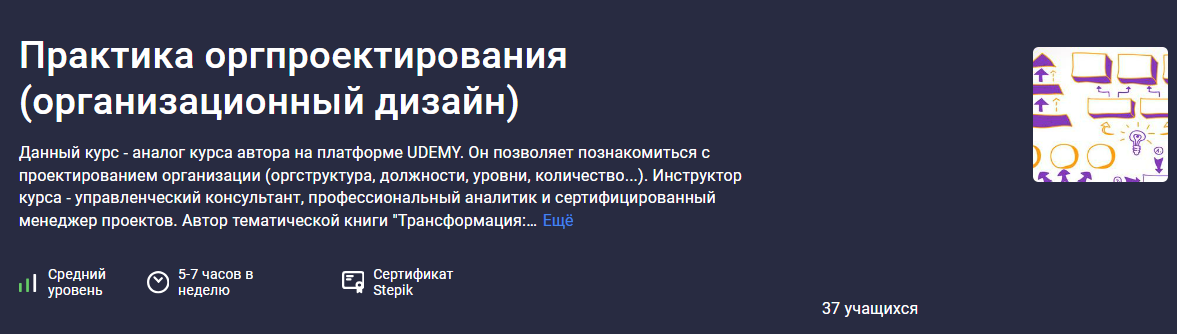 Практика оргпроектирования (организационный дизайн)

Данный курс - аналог курса автора на платформе UDEMY. Он позволяет познакомиться с проектированием организации (оргструктура, должности, уровни, количество...). Инструктор курса - управленческий консультант, профессиональный аналитик и сертифицированный менеджер проектов. Автор тематической книги "Трансформация:... Ещё

Средний уровень

5-7 часов в неделю

Сертификат Stepik

37 учащихся